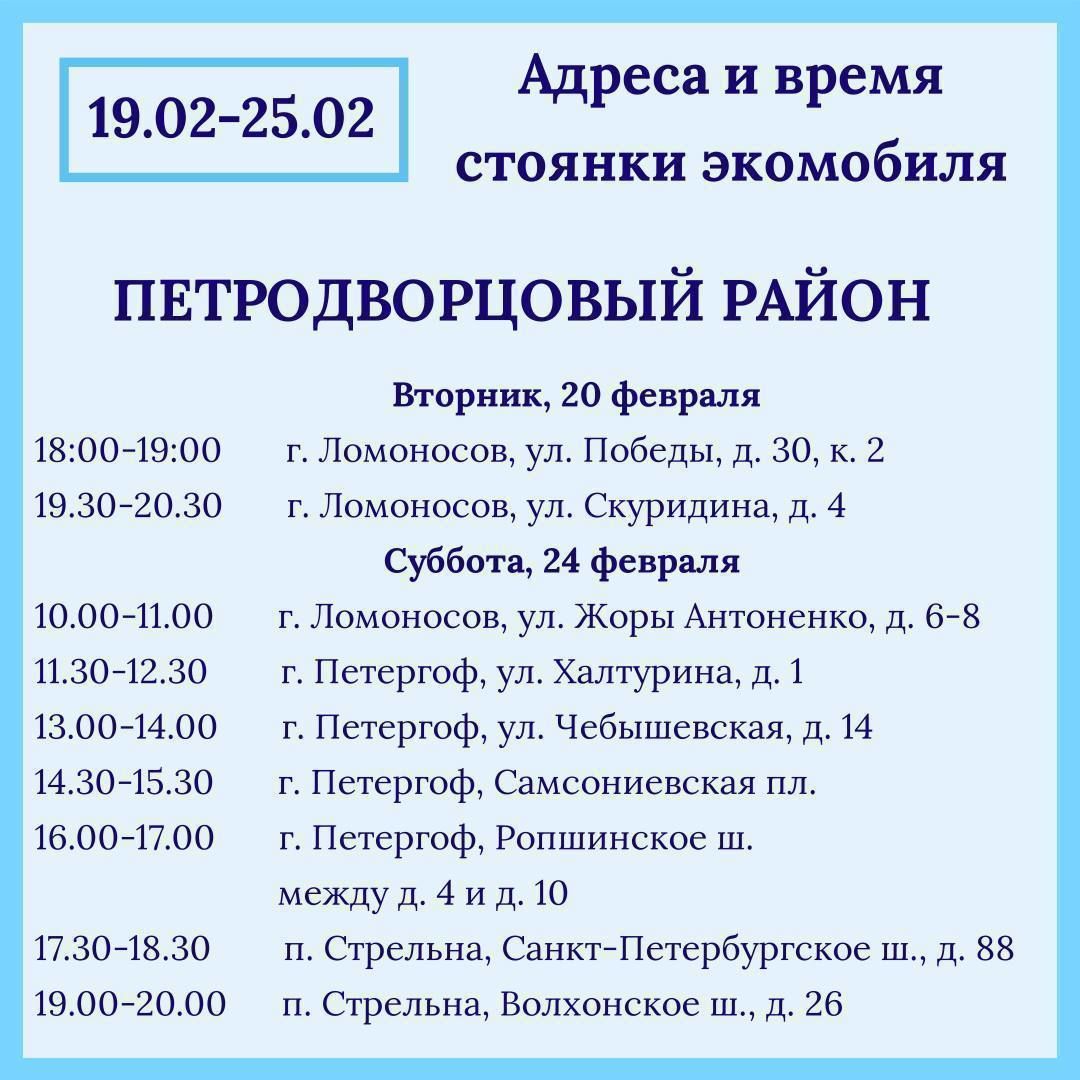 19.02-25.02

Адреса и время стоянки экомобиля

ПЕТРОДВОРЦОВЫЙ РАЙОН

Вторник, 20 февраля

18:00-19:00 г. Ломоносов, ул. Победы, д. 30, к. 2
19.30-20.30 г. Ломоносов, ул. Скуридина, д. 4

Суббота, 24 февраля

10.00-11.00 г. Ломоносов, ул. Жоры Антоненко, д. 6-8
11.30-12.30 г. Петергоф, ул. Халтурина, д. 1
13.00-14.00 г. Петергоф, ул. Чебышевская, д. 14
14.30-15.30 г. Петергоф, Самсониевская пл.
16.00-17.00 г. Петергоф, Ропшинское ш. между д. 4 и д. 10
17.30-18.30 п. Стрельна, Санкт-Петербургское ш., д. 88
19.00-20.00 п. Стрельна, Волхонское ш., д. 26